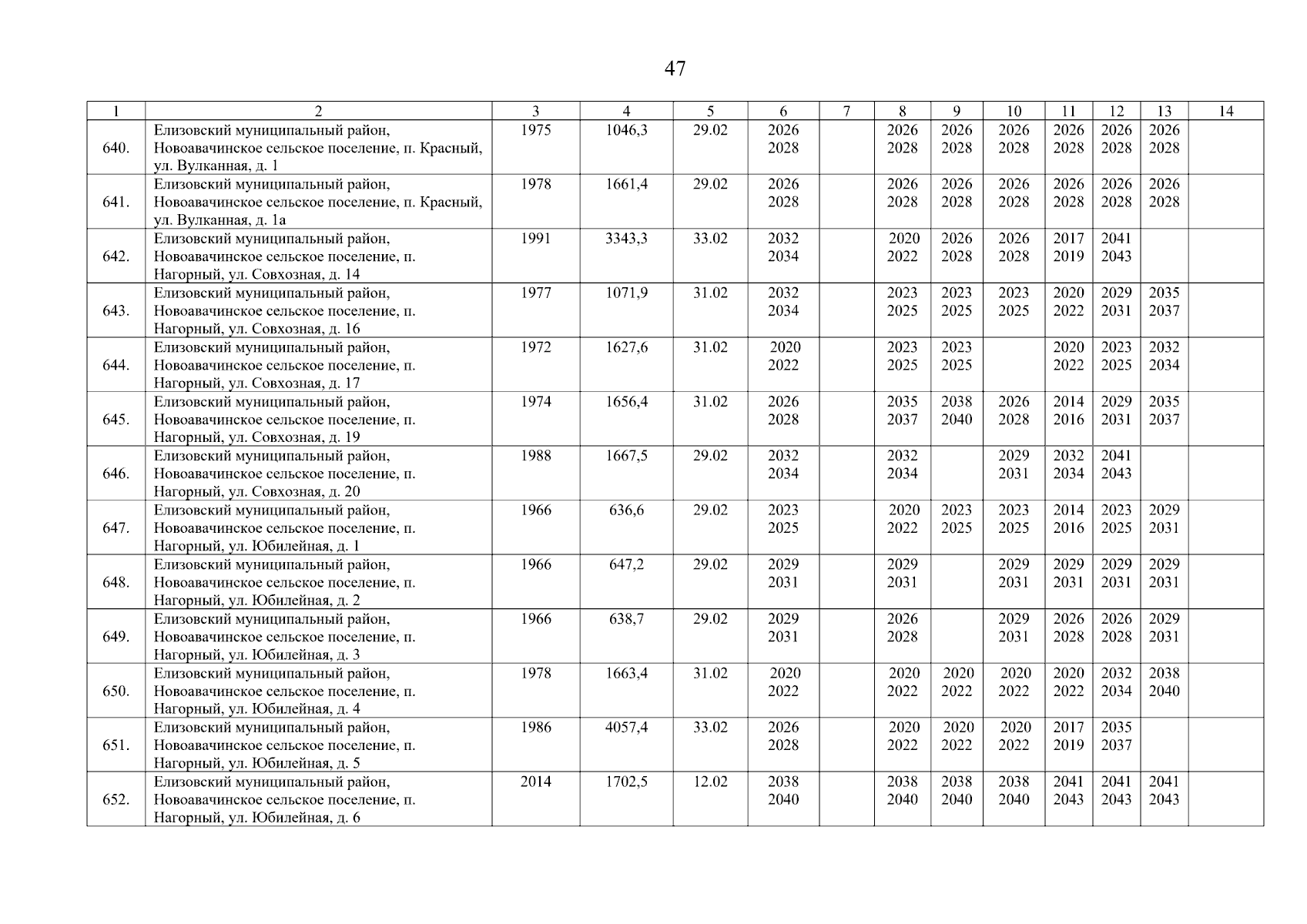 47

| 1 | 2 | 3 | 4 | 5 | 6 | 7 | 8 | 9 | 10 | 11 | 12 | 13 | 14 |
|---|---|---|---|---|---|---|---|---|---|---|---|---|---|
| 640. | Елизовский муниципальный район, Новоавачинское сельское поселение, п. Красный, ул. Вулканная, д. 1 | 1975 | 1046,3 | 29.02 | 2026 2028 | | 2026 2028 | 2026 2028 | 2026 2028 | 2026 2028 | 2026 2028 | 2026 2028 | |
| 641. | Елизовский муниципальный район, Новоавачинское сельское поселение, п. Красный, ул. Вулканная, д. 1а | 1978 | 1661,4 | 29.02 | 2026 2028 | | 2026 2028 | 2026 2028 | 2026 2028 | 2026 2028 | 2026 2028 | 2026 2028 | |
| 642. | Елизовский муниципальный район, Новоавачинское сельское поселение, п. Нагорный, ул. Совхозная, д. 14 | 1991 | 3343,3 | 33.02 | 2032 2034 | | 2020 2022 | 2026 2028 | 2026 2028 | 2017 2019 | 2041 2043 | | |
| 643. | Елизовский муниципальный район, Новоавачинское сельское поселение, п. Нагорный, ул. Совхозная, д. 16 | 1977 | 1071,9 | 31.02 | 2032 2034 | | 2023 2025 | 2023 2025 | 2023 2025 | 2020 2022 | 2029 2031 | 2035 2037 | |
| 644. | Елизовский муниципальный район, Новоавачинское сельское поселение, п. Нагорный, ул. Совхозная, д. 17 | 1972 | 1627,6 | 31.02 | 2020 2022 | | 2023 2025 | 2023 2025 | | 2020 2022 | 2023 2025 | 2032 2034 | |
| 645. | Елизовский муниципальный район, Новоавачинское сельское поселение, п. Нагорный, ул. Совхозная, д. 19 | 1974 | 1656,4 | 31.02 | 2026 2028 | | 2035 2037 | 2038 2040 | 2026 2028 | 2014 2016 | 2029 2031 | 2035 2037 | |
| 646. | Елизовский муниципальный район, Новоавачинское сельское поселение, п. Нагорный, ул. Совхозная, д. 20 | 1988 | 1667,5 | 29.02 | 2032 2034 | | 2032 2034 | | 2029 2031 | 2032 2034 | 2041 2043 | | |
| 647. | Елизовский муниципальный район, Новоавачинское сельское поселение, п. Нагорный, ул. Юбилейная, д. 1 | 1966 | 636,6 | 29.02 | 2023 2025 | | 2020 2022 | 2023 2025 | 2023 2025 | 2014 2016 | 2023 2025 | 2029 2031 | |
| 648. | Елизовский муниципальный район, Новоавачинское сельское поселение, п. Нагорный, ул. Юбилейная, д. 2 | 1966 | 647,2 | 29.02 | 2029 2031 | | 2029 2031 | | 2029 2031 | 2029 2031 | 2029 2031 | 2029 2031 | |
| 649. | Елизовский муниципальный район, Новоавачинское сельское поселение, п. Нагорный, ул. Юбилейная, д. 3 | 1966 | 638,7 | 29.02 | 2029 2031 | | 2026 2028 | | 2029 2031 | 2026 2028 | 2026 2028 | 2029 2031 | |
| 650. | Елизовский муниципальный район, Новоавачинское сельское поселение, п. Нагорный, ул. Юбилейная, д. 4 | 1978 | 1663,4 | 31.02 | 2020 2022 | | 2020 2022 | 2020 2022 | 2020 2022 | 2020 2022 | 2032 2034 | 2038 2040 | |
| 651. | Елизовский муниципальный район, Новоавачинское сельское поселение, п. Нагорный, ул. Юбилейная, д. 5 | 1986 | 4057,4 | 33.02 | 2026 2028 | | 2020 2022 | 2020 2022 | 2020 2022 | 2017 2019 | 2035 2037 | | |
| 652. | Елизовский муниципальный район, Новоавачинское сельское поселение, п. Нагорный, ул. Юбилейная, д. 6 | 2014 | 1702,5 | 12.02 | 2038 2040 | | 2038 2040 | 2038 2040 | 2038 2040 | 2041 2043 | 2041 2043 | 2041 2043 | |